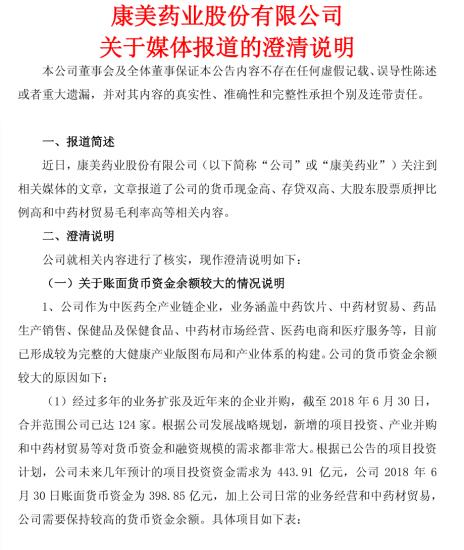 康美药业股份有限公司
关于媒体报道的澄清说明

本公司董事会及全体董事保证本公告内容不存在任何虚假记载、误导性陈述或者重大遗漏，并对其内容的真实性、准确性和完整性承担个别及连带责任。

一、报道简述

近日，康美药业股份有限公司（以下简称“公司”或“康美药业”）关注到相关媒体的文章，文章报道了公司的货币现金高、存贷双高、大股东股票质押比例高和中药材贸易毛利率高等相关内容。

二、澄清说明

公司就相关内容进行了核实，现作澄清说明如下：

（一）关于账面货币资金余额较大的情况说明

1、公司作为中医药全产业链企业，业务涵盖中药饮片、中药材贸易、药品生产销售、保健品及保健食品、中药材市场经营、医药电商和医疗服务等，目前已形成较为完整的大健康产业版图布局和产业体系的构建。公司的货币资金余额较大的原因如下：

（1）经过多年的业务扩张及近年来的企业并购，截至 2018 年 6 月 30 日，合并范围公司已达 124 家。根据公司发展战略规划，新增的项目投资、产业并购和中药材贸易等对货币资金和融资规模的需求都非常大。根据已公告的项目投资计划，公司未来几年预计的项目投资资金需求为 443.91 亿元，公司 2018 年 6 月 30 日账面货币资金为 398.85 亿元，加上公司日常的业务经营和中药材贸易，公司需要保持较高的货币资金余额。具体项目如下表：